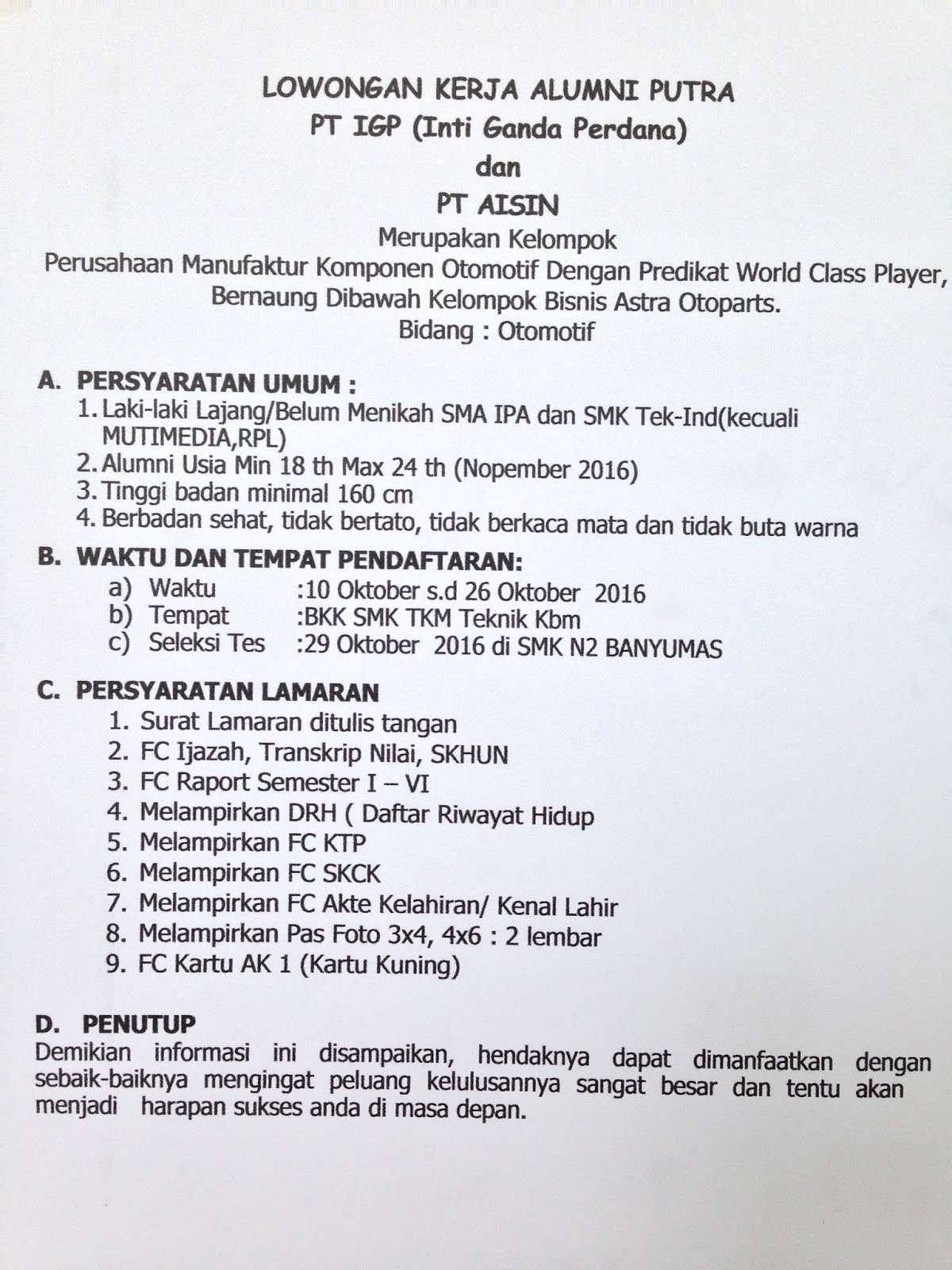 LOWONGAN KERJA ALUMNI PUTRA
PT IGP (Inti Ganda Perdana)
dan
PT AISIN
Merupakan Kelompok
Perusahaan Manufaktur Komponen Otomotif Dengan Predikat World Class Player, Bernaung Dibawah Kelompok Bisnis Astra Otoparts.
Bidang : Otomotif

A. PERSYARATAN UMUM :
1. Laki-laki Lajang/Belum Menikah SMA IPA dan SMK Tek-Ind(kecuali MUTIMEDIA,RPL)
2. Alumni Usia Min 18 th Max 24 th (Nopember 2016)
3. Tinggi badan minimal 160 cm
4. Berbadan sehat, tidak bertato, tidak berkaca mata dan tidak buta warna

B. WAKTU DAN TEMPAT PENDAFTARAN:
a) Waktu :10 Oktober s.d 26 Oktober 2016
b) Tempat :BKK SMK TKM Teknik Kbm
c) Seleksi Tes :29 Oktober 2016 di SMK N2 BANYUMAS

C. PERSYARATAN LAMARAN
1. Surat Lamaran ditulis tangan
2. FC Ijazah, Transkrip Nilai, SKHUN
3. FC Raport Semester I – VI
4. Melampirkan DRH ( Daftar Riwayat Hidup
5. Melampirkan FC KTP
6. Melampirkan FC SKCK
7. Melampirkan FC Akte Kelahiran/ Kenal Lahir
8. Melampirkan Pas Foto 3x4, 4x6 : 2 lembar
9. FC Kartu AK 1 (Kartu Kuning)

D. PENUTUP
Demikian informasi ini disampaikan, hendaknya dapat dimanfaatkan dengan sebaik-baiknya mengingat peluang kelulusannya sangat besar dan tentu akan menjadi harapan sukses anda di masa depan.